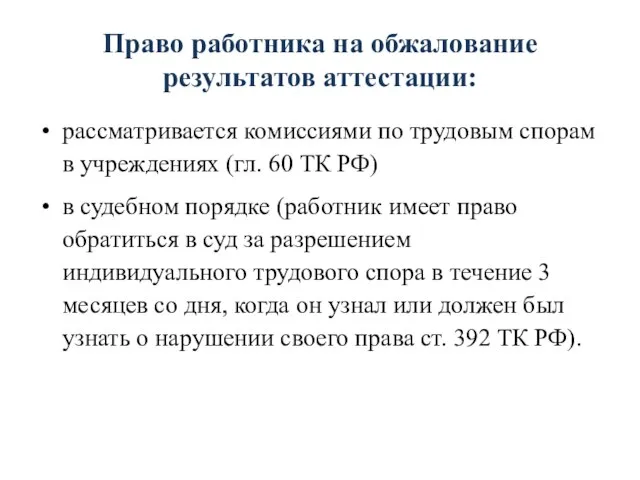 Право работника на обжалование результатов аттестации:

• рассматривается комиссиями по трудовым спорам в учреждениях (гл. 60 ТК РФ)

• в судебном порядке (работник имеет право обратиться в суд за разрешением индивидуального трудового спора в течение 3 месяцев со дня, когда он узнал или должен был узнать о нарушении своего права ст. 392 ТК РФ).